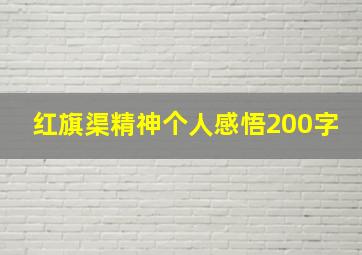 红旗渠精神个人感悟200字